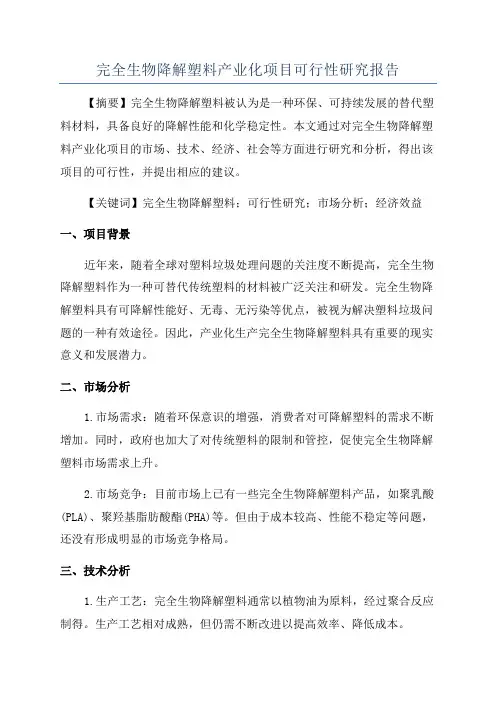 完全生物降解塑料产业化项目可行性研究报告

【摘要】完全生物降解塑料被认为是一种环保、可持续发展的替代塑料材料，具备良好的降解性能和化学稳定性。本文通过对完全生物降解塑料产业化项目的市场、技术、经济、社会等方面进行研究和分析，得出该项目的可行性，并提出相应的建议。

【关键词】完全生物降解塑料；可行性研究；市场分析；经济效益

一、项目背景

近年来，随着全球对塑料垃圾处理问题的关注度不断提高，完全生物降解塑料作为一种可替代传统塑料的材料被广泛关注和研发。完全生物降解塑料具有可降解性能好、无毒、无污染等优点，被视为解决塑料垃圾问题的一种有效途径。因此，产业化生产完全生物降解塑料具有重要的现实意义和发展潜力。

二、市场分析

1.市场需求：随着环保意识的增强，消费者对可降解塑料的需求不断增加。同时，政府也加大了对传统塑料的限制和管控，促使完全生物降解塑料市场需求上升。

2.市场竞争：目前市场上已有一些完全生物降解塑料产品，如聚乳酸(PLA)、聚羟基脂肪酸酯(PHA)等。但由于成本较高、性能不稳定等问题，还没有形成明显的市场竞争格局。

三、技术分析

1.生产工艺：完全生物降解塑料通常以植物油为原料，经过聚合反应制得。生产工艺相对成熟，但仍需不断改进以提高效率、降低成本。